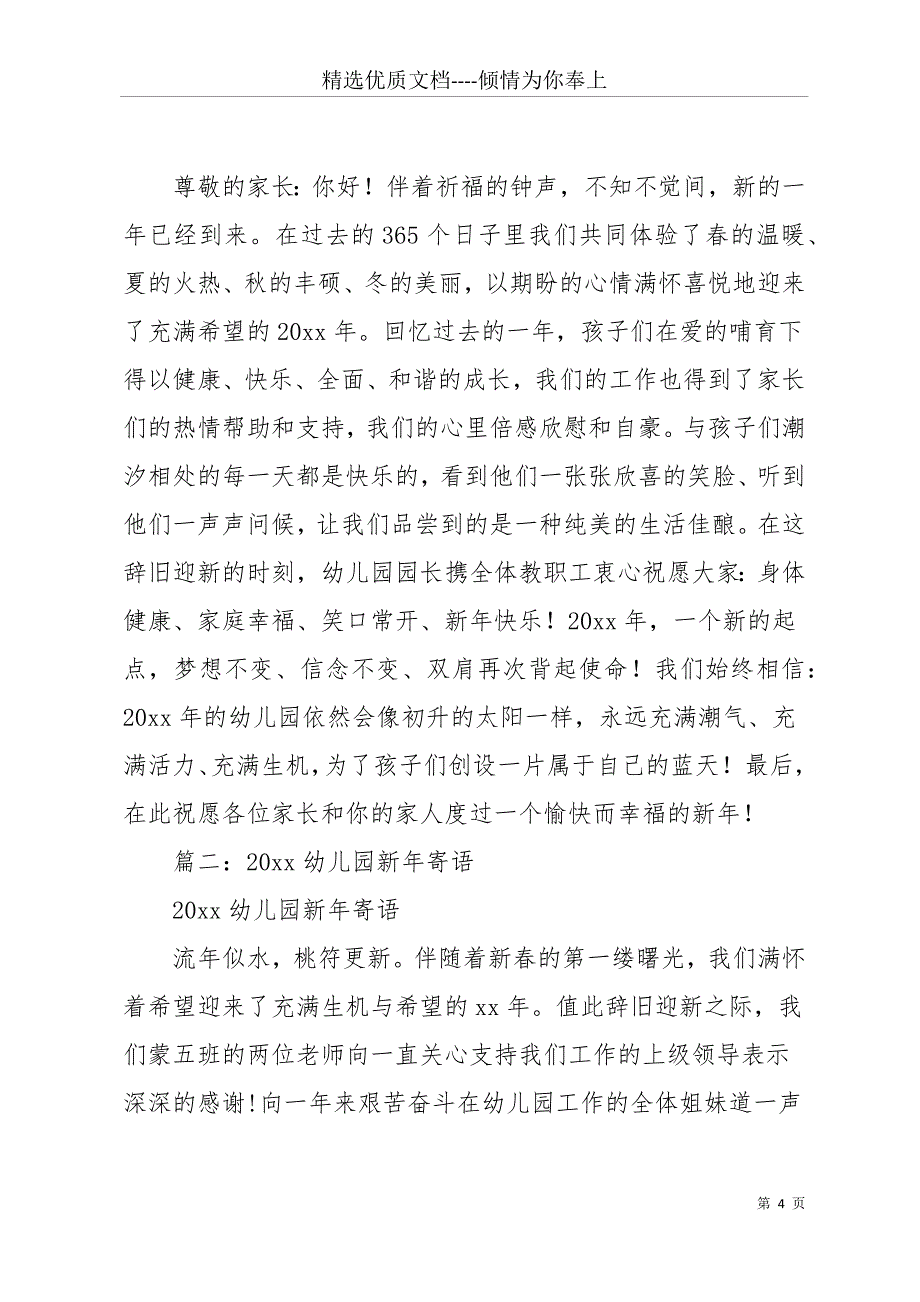 精选优质文档----倾情为你奉上

尊敬的家长：你好！伴着祈福的钟声，不知不觉间，新的一年已经到来。在过去的365个日子里我们共同体验了春的温暖、夏的火热、秋的丰硕、冬的美丽，以期盼的心情满怀喜悦地迎来了充满希望的20xx年。回忆过去的一年，孩子们在爱的哺育下得以健康、快乐、全面、和谐的成长，我们的工作也得到了家长们的热情帮助和支持，我们的心里倍感欣慰和自豪。与孩子们潮汐相处的每一天都是快乐的，看到他们一张张欣喜的笑脸、听到他们一声声问候，让我们品尝到的是一种纯美的生活佳酿。在这辞旧迎新的时刻，幼儿园园长携全体教职工衷心祝愿大家：身体健康、家庭幸福、笑口常开、新年快乐！20xx年，一个新的起点，梦想不变、信念不变、双肩再次背起使命！我们始终相信：20xx年的幼儿园依然会像初升的太阳一样，永远充满潮气、充满活力、充满生机，为了孩子们创设一片属于自己的蓝天！最后，在此祝愿各位家长和你的家人度过一个愉快而幸福的新年！

篇二：20xx幼儿园新年寄语

20xx幼儿园新年寄语

流年似水，桃符更新。伴随着新春的第一缕曙光，我们满怀着希望迎来了充满生机与希望的xx年。值此辞旧迎新之际，我们蒙五班的两位老师向一直关心支持我们工作的上级领导表示深深的感谢！向一年来艰苦奋斗在幼儿园工作的全体姐妹道一声

第 4 页